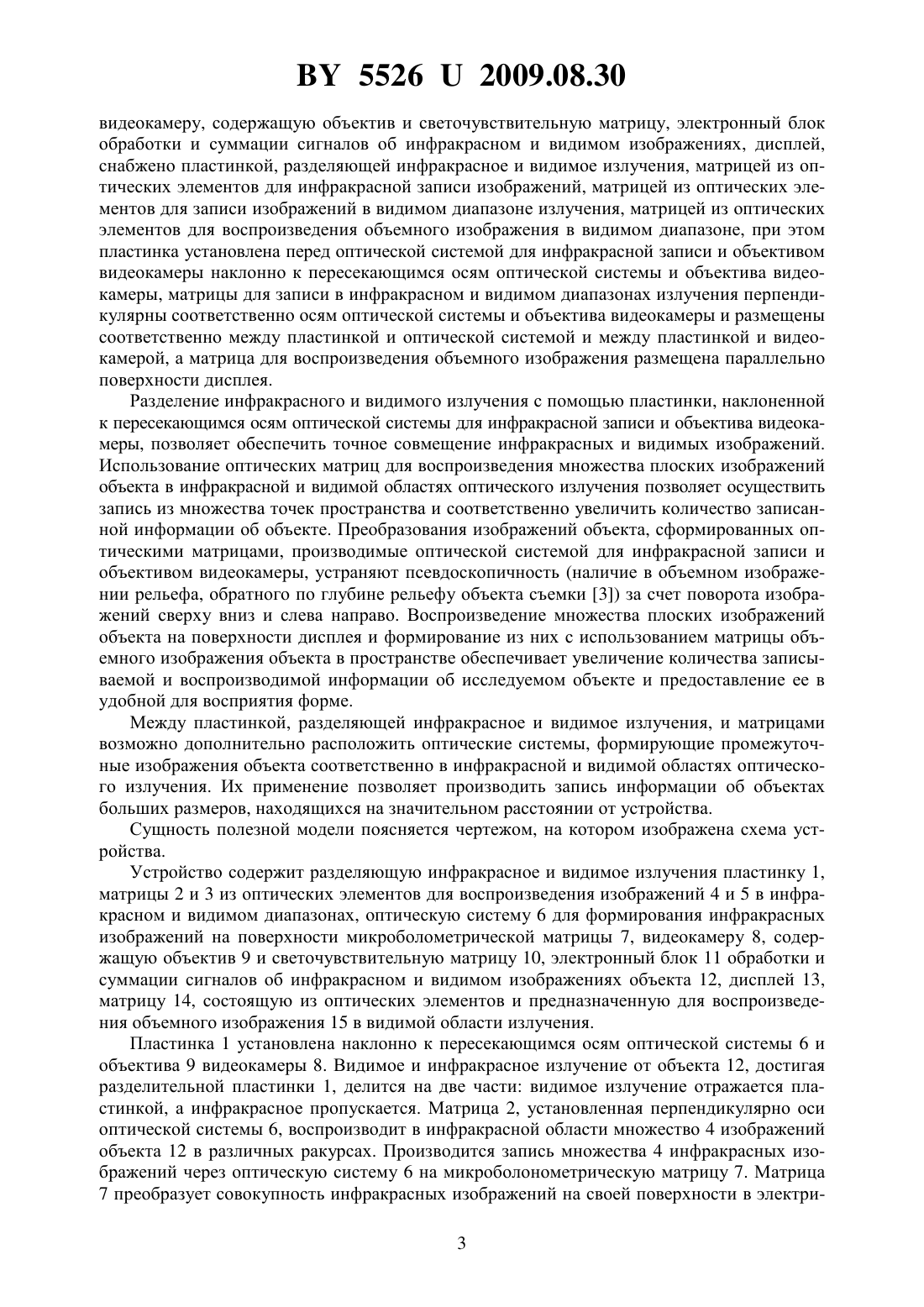 BY 5526 U 2009.08.30

видеокамеру, содержащую объектив и светочувствительную матрицу, электронный блок обработки и суммации сигналов об инфракрасном и видимом изображениях, дисплей, снабжено пластинкой, разделяющей инфракрасное и видимое излучения, матрицей из оптических элементов для инфракрасной записи изображений, матрицей из оптических элементов для записи изображений в видимом диапазоне излучения, матрицей из оптических элементов для воспроизведения объемного изображения в видимом диапазоне, при этом пластинка установлена перед оптической системой для инфракрасной записи и объективом видеокамеры наклонно к пересекающимся осям оптической системы и объектива видеокамеры, матрицы для записи в инфракрасном и видимом диапазонах излучения перпендикулярны соответственно осям оптической системы и объектива видеокамеры и размещены соответственно между пластинкой и оптической системой и между пластинкой и видеокамерой, а матрица для воспроизведения объемного изображения размещена параллельно поверхности дисплея.

Разделение инфракрасного и видимого излучения с помощью пластинки, наклоненной к пересекающимся осям оптической системы для инфракрасной записи и объектива видеокамеры, позволяет обеспечить точное совмещение инфракрасных и видимых изображений. Использование оптических матриц для воспроизведения множества плоских изображений объекта в инфракрасной и видимой областях оптического излучения позволяет осуществить запись из множества точек пространства и соответственно увеличить количество записанной информации об объекте. Преобразования изображений объекта, сформированных оптическими матрицами, производимые оптической системой для инфракрасной записи и объективом видеокамеры, устраняют псевдоскопичность (наличие в объемном изображении рельефа, обратного по глубине рельефу объекта съемки [3]) за счет поворота изображений сверху вниз и слева направо. Воспроизведение множества плоских изображений объекта на поверхности дисплея и формирование из них с использованием матрицы объемного изображения объекта в пространстве обеспечивает увеличение количества записываемой и воспроизводимой информации об исследуемом объекте и предоставление ее в удобной для восприятия форме.

Между пластинкой, разделяющей инфракрасное и видимое излучения, и матрицами возможно дополнительно расположить оптические системы, формирующие промежуточные изображения объекта соответственно в инфракрасной и видимой областях оптического излучения. Их применение позволяет производить запись информации об объектах больших размеров, находящихся на значительном расстоянии от устройства.

Сущность полезной модели поясняется чертежом, на котором изображена схема устройства.

Устройство содержит разделяющую инфракрасное и видимое излучения пластинку 1, матрицы 2 и 3 из оптических элементов для воспроизведения изображений 4 и 5 в инфракрасном и видимом диапазонах, оптическую систему 6 для формирования инфракрасных изображений на поверхности микроболометрической матрицы 7, видеокамеру 8, содержащую объектив 9 и светочувствительную матрицу 10, электронный блок 11 обработки и суммации сигналов об инфракрасном и видимом изображениях объекта 12, дисплей 13, матрицу 14, состоящую из оптических элементов и предназначенную для воспроизведения объемного изображения 15 в видимой области излучения.

Пластинка 1 установлена наклонно к пересекающимся осям оптической системы 6 и объектива 9 видеокамеры 8. Видимое и инфракрасное излучение от объекта 12, достигая разделительной пластинки 1, делится на две части: видимое излучение отражается пластинкой, а инфракрасное пропускается. Матрица 2, установленная перпендикулярно оси оптической системы 6, воспроизводит в инфракрасной области множество 4 изображений объекта 12 в различных ракурсах. Производится запись множества 4 инфракрасных изображений через оптическую систему 6 на микроболонометрическую матрицу 7. Матрица 7 преобразует совокупность инфракрасных изображений на своей поверхности в электри-

3